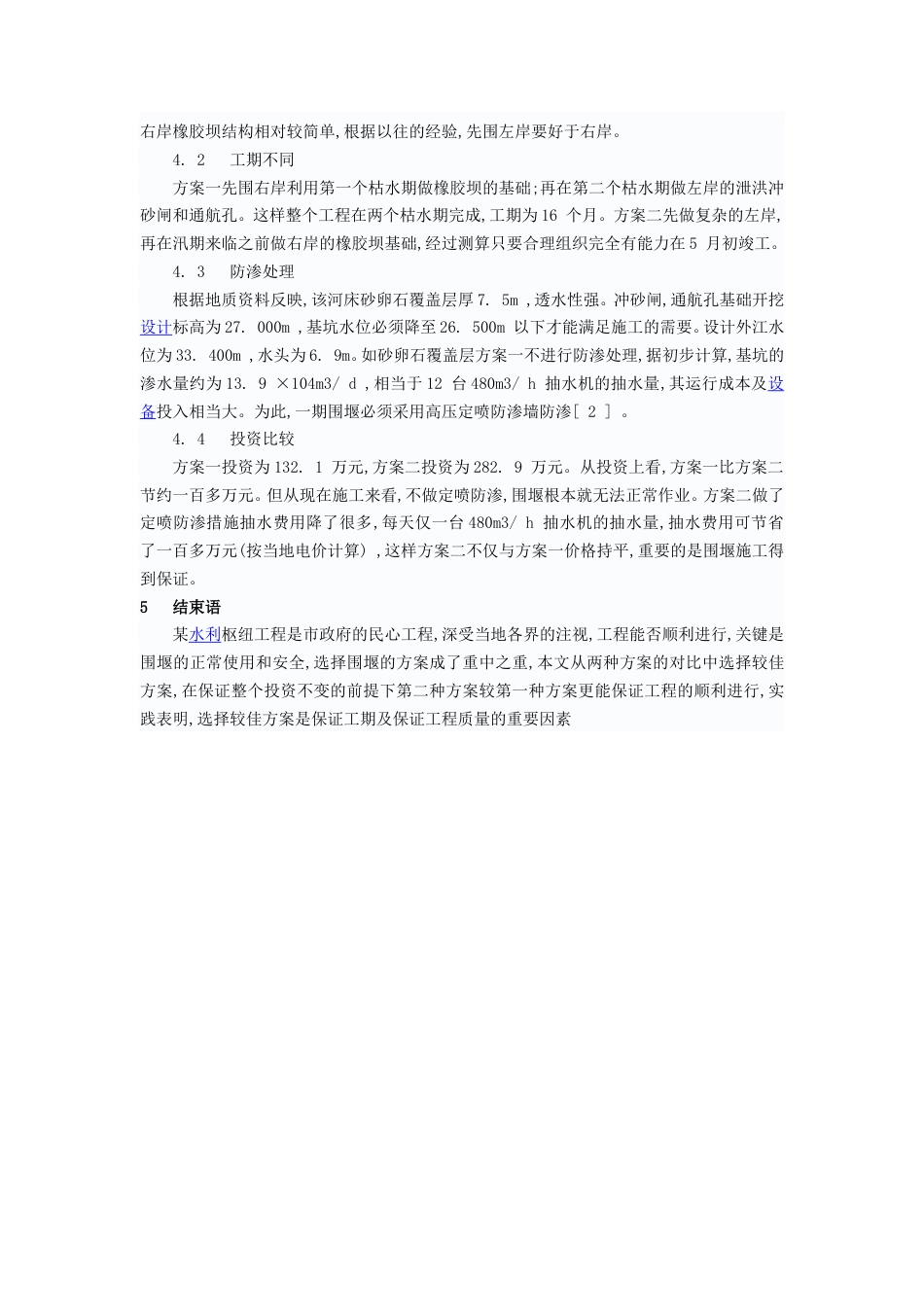 右岸橡胶坝结构相对较简单,根据以往的经验,先围左岸要好于右岸。

4. 2　工期不同

方案一先围右岸利用第一个枯水期做橡胶坝的基础;再在第二个枯水期做左岸的泄洪冲砂闸和通航孔。这样整个工程在两个枯水期完成,工期为16 个月。方案二先做复杂的左岸,再在汛期来临之前做右岸的橡胶坝基础,经过测算只要合理组织完全有能力在5 月初竣工。

4. 3　防渗处理

根据地质资料反映,该河床砂卵石覆盖层厚7. 5m ,透水性强。冲砂闸,通航孔基础开挖设计标高为27. 000m ,基坑水位必须降至26. 500m 以下才能满足施工的需要。设计外江水位为33. 400m ,水头为6. 9m。如砂卵石覆盖层方案一不进行防渗处理,据初步计算,基坑的渗水量约为13. 9 ×104m3/ d ,相当于12 台480m3/ h 抽水机的抽水量,其运行成本及设备投入相当大。为此,一期围堰必须采用高压定喷防渗墙防渗[ 2 ] 。

4. 4　投资比较

方案一投资为132. 1 万元,方案二投资为282. 9 万元。从投资上看,方案一比方案二节约一百多万元。但从现在施工来看,不做定喷防渗,围堰根本就无法正常作业。方案二做了定喷防渗措施抽水费用降了很多,每天仅一台480m3/ h 抽水机的抽水量,抽水费用可节省了一百多万元(按当地电价计算) ,这样方案二不仅与方案一价格持平,重要的是围堰施工得到保证。

5　结束语

某水利枢纽工程是市政府的民心工程,深受当地各界的注视,工程能否顺利进行,关键是围堰的正常使用和安全,选择围堰的方案成了重中之重,本文从两种方案的对比中选择较佳方案,在保证整个投资不变的前提下第二种方案较第一种方案更能保证工程的顺利进行,实践表明,选择较佳方案是保证工期及保证工程质量的重要因素